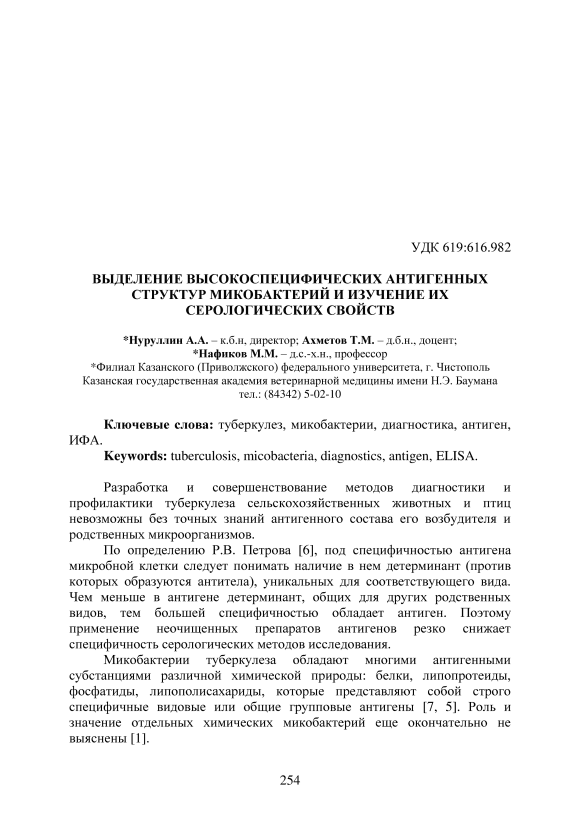 УДК 619:616.982

ВЫДЕЛЕНИЕ ВЫСОКОСПЕЦИФИЧЕСКИХ АНТИГЕННЫХ СТРУКТУР МИКОБАКТЕРИЙ И ИЗУЧЕНИЕ ИХ СЕРОЛОГИЧЕСКИХ СВОЙСТВ

*Нуруллин А.А. – к.б.н, директор; Ахметов Т.М. – д.б.н., доцент; *Нафиков М.М. – д.с.-х.н., профессор
*Филиал Казанского (Приволжского) федерального университета, г. Чистополь
Казанская государственная академия ветеринарной медицины имени Н.Э. Баумана
тел.: (84342) 5-02-10

Ключевые слова: туберкулез, микобактерии, диагностика, антиген, ИФА.
Keywords: tuberculosis, micobacteria, diagnostics, antigen, ELISA.

Разработка и совершенствование методов диагностики и профилактики туберкулеза сельскохозяйственных животных и птиц невозможны без точных знаний антигенного состава его возбудителя и родственных микроорганизмов.

По определению Р.В. Петрова [6], под специфичностью антигена микробной клетки следует понимать наличие в нем детерминант (против которых образуются антитела), уникальных для соответствующего вида. Чем меньше в антигене детерминант, общих для других родственных видов, тем большей специфичностью обладает антиген. Поэтому применение неочищенных препаратов антигенов резко снижает специфичность серологических методов исследования.

Микобактерии туберкулеза обладают многими антигенными субстанциями различной химической природы: белки, липопротеиды, фосфатиды, липополисахариды, которые представляют собой строго специфичные видовые или общие групповые антигены [7, 5]. Роль и значение отдельных химических микобактерий еще окончательно не выяснены [1].

254